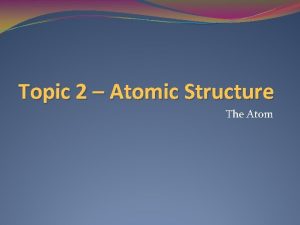 Topic 2 – Atomic Structure

The Atom